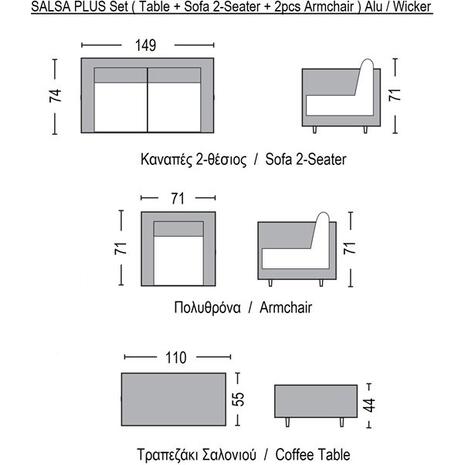 SALSA PLUS Set ( Table + Sofa 2-Seater + 2pcs Armchair ) Alu / Wicker

149

74

71

Καναπές 2-θέσιος / Sofa 2-Seater

71

71

71

Πολυθρόνα / Armchair

110

55

44

Τραπεζάκι Σαλονιού / Coffee Table